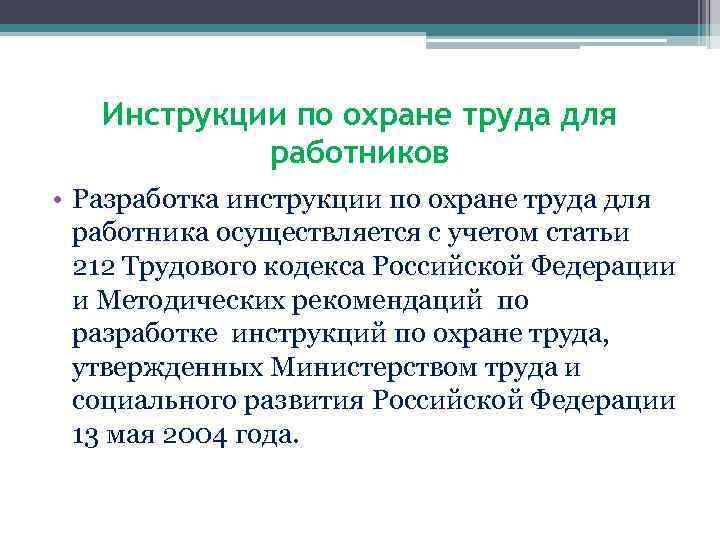 Инструкции по охране труда для работников

• Разработка инструкции по охране труда для работника осуществляется с учетом статьи 212 Трудового кодекса Российской Федерации и Методических рекомендаций  по разработке  инструкций по охране труда, утвержденных Министерством труда и социального развития Российской Федерации 13 мая 2004 года.